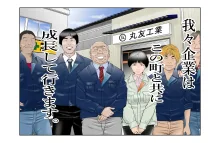 丸友工業

我々企業は
この町と共に
成長して行きます。